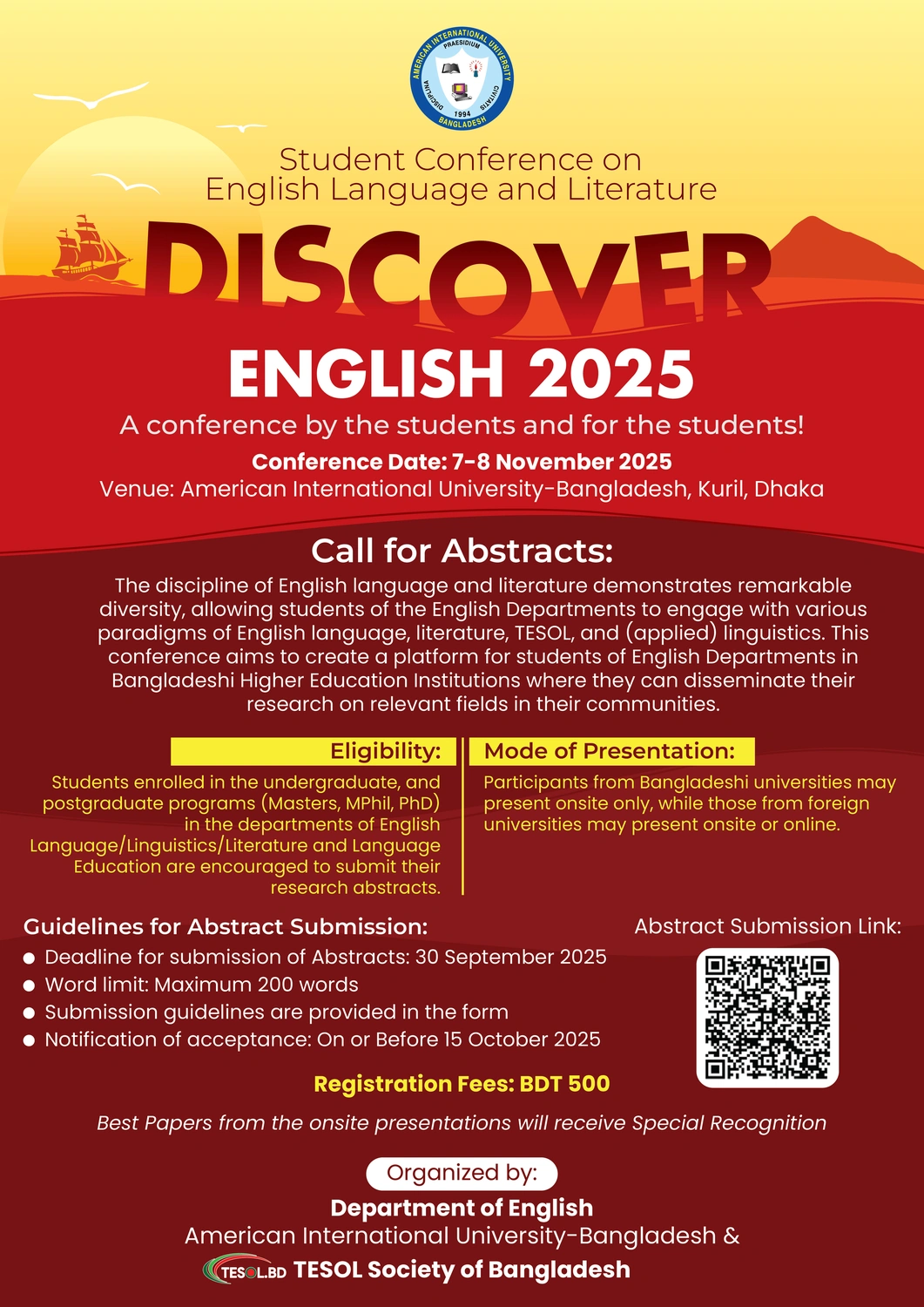 AMERICAN INTERNATIONAL UNIVERSITY
PRAESIDIUM
DISCIPLINA
CIVITATIS
1994
BANGLADESH

Student Conference on
English Language and Literature

DISCOVER
ENGLISH 2025

A conference by the students and for the students!

Conference Date: 7-8 November 2025
Venue: American International University-Bangladesh, Kuril, Dhaka

Call for Abstracts:

The discipline of English language and literature demonstrates remarkable diversity, allowing students of the English Departments to engage with various paradigms of English language, literature, TESOL, and (applied) linguistics. This conference aims to create a platform for students of English Departments in Bangladeshi Higher Education Institutions where they can disseminate their research on relevant fields in their communities.

Eligibility:

Students enrolled in the undergraduate, and postgraduate programs (Masters, MPhil, PhD) in the departments of English Language/Linguistics/Literature and Language Education are encouraged to submit their research abstracts.

Mode of Presentation:

Participants from Bangladeshi universities may present onsite only, while those from foreign universities may present onsite or online.

Guidelines for Abstract Submission:
• Deadline for submission of Abstracts: 30 September 2025
• Word limit: Maximum 200 words
• Submission guidelines are provided in the form
• Notification of acceptance: On or Before 15 October 2025

Abstract Submission Link:

Registration Fees: BDT 500

Best Papers from the onsite presentations will receive Special Recognition

Organized by:
Department of English
American International University-Bangladesh &
TESOL.BD TESOL Society of Bangladesh